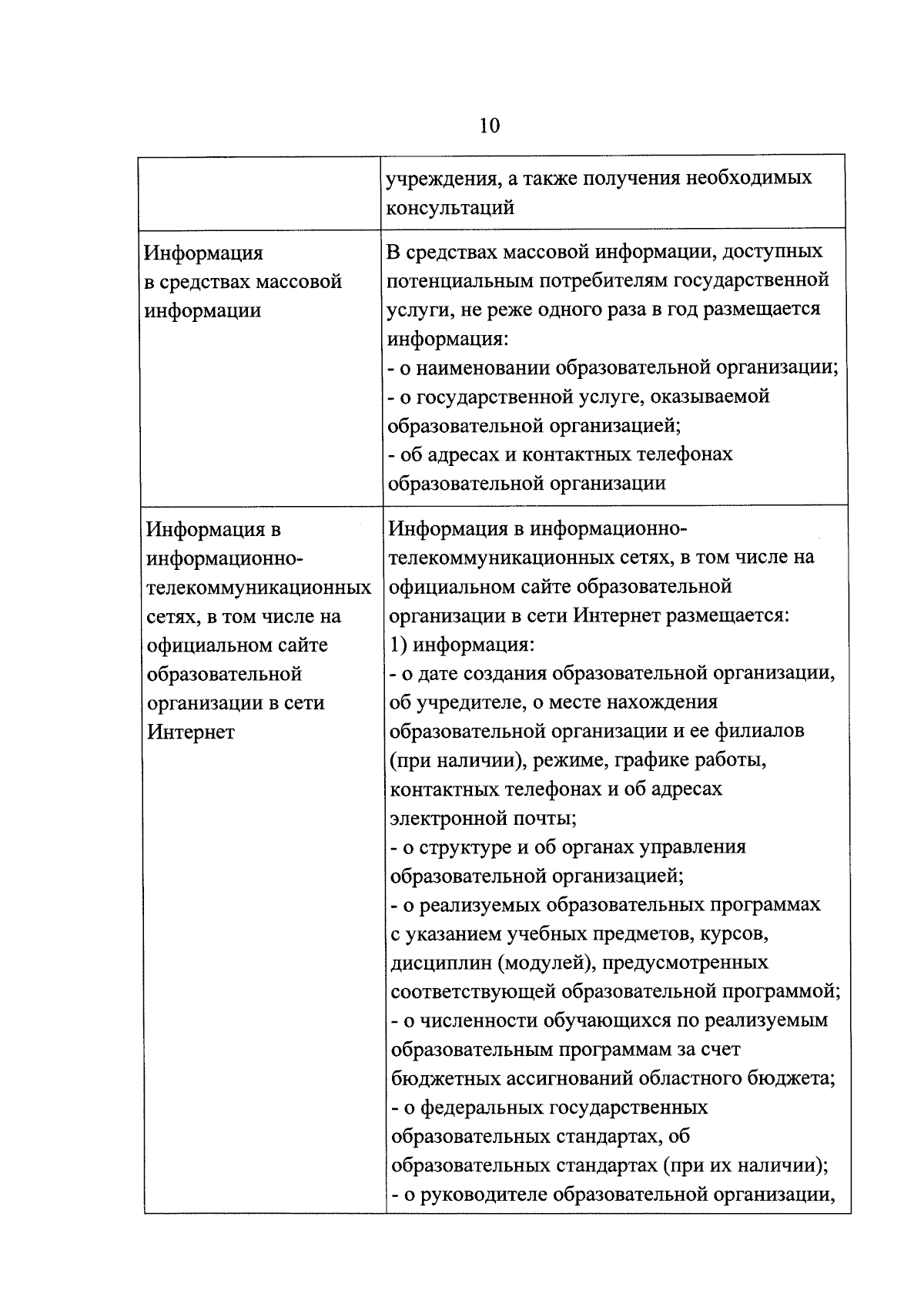 10

|  | учреждения, а также получения необходимых консультаций |
|---|---|
| Информация в средствах массовой информации | В средствах массовой информации, доступных потенциальным потребителям государственной услуги, не реже одного раза в год размещается информация: - о наименовании образовательной организации; - о государственной услуге, оказываемой образовательной организацией; - об адресах и контактных телефонах образовательной организации |
| Информация в информационно-телекоммуникационных сетях, в том числе на официальном сайте образовательной организации в сети Интернет | Информация в информационно-телекоммуникационных сетях, в том числе на официальном сайте образовательной организации в сети Интернет размещается: 1) информация: - о дате создания образовательной организации, об учредителе, о месте нахождения образовательной организации и ее филиалов (при наличии), режиме, графике работы, контактных телефонах и об адресах электронной почты; - о структуре и об органах управления образовательной организацией; - о реализуемых образовательных программах с указанием учебных предметов, курсов, дисциплин (модулей), предусмотренных соответствующей образовательной программой; - о численности обучающихся по реализуемым образовательным программам за счет бюджетных ассигнований областного бюджета; - о федеральных государственных образовательных стандартах, об образовательных стандартах (при их наличии); - о руководителе образовательной организации, |